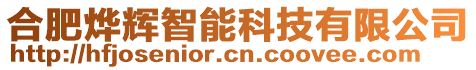 合肥烨辉智能科技有限公司
http://hfjosenior.cn.coovee.com